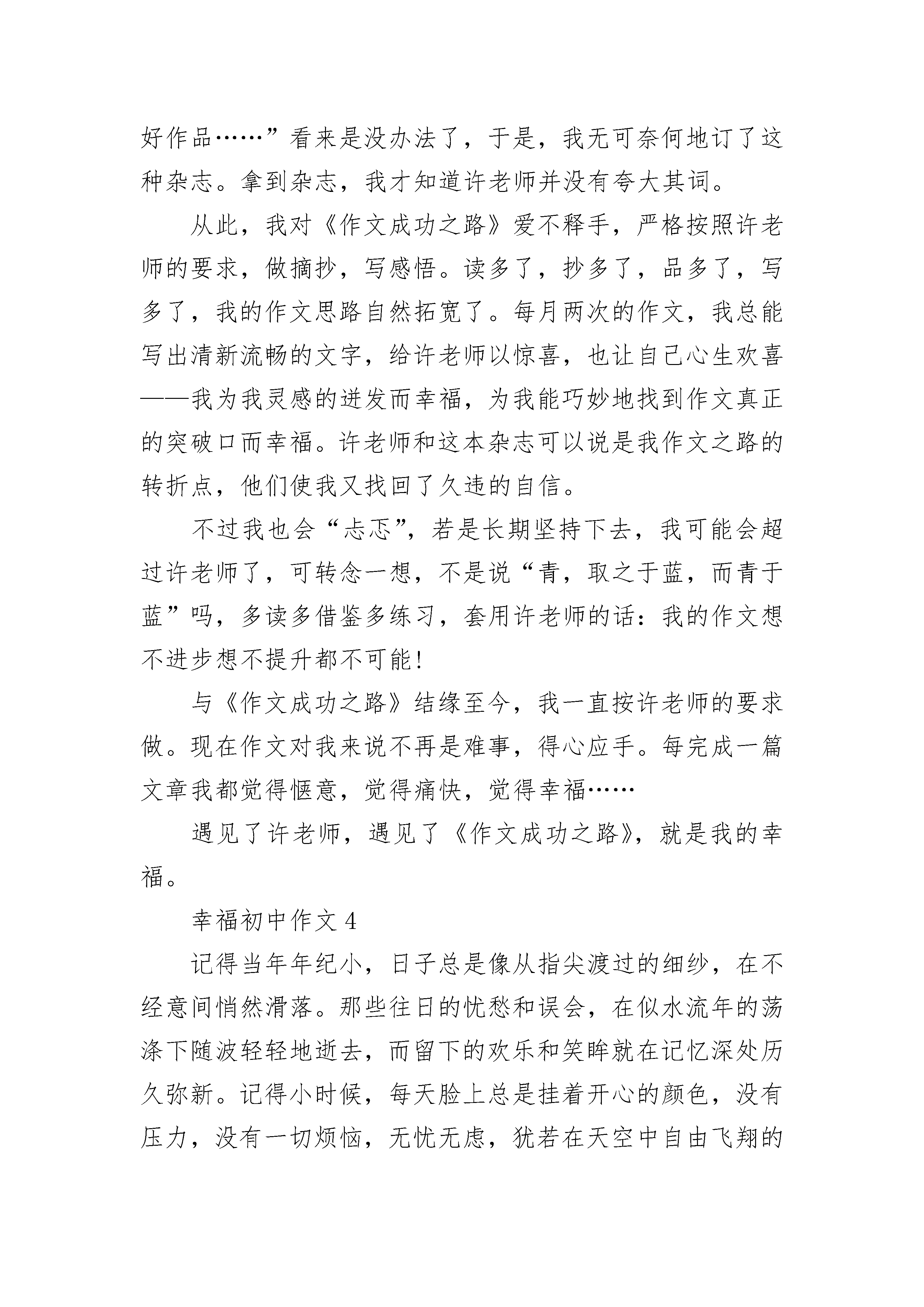 好作品……”看来是没办法了，于是，我无可奈何地订了这种杂志。拿到杂志，我才知道许老师并没有夸大其词。

从此，我对《作文成功之路》爱不释手，严格按照许老师的要求，做摘抄，写感悟。读多了，抄多了，品多了，写多了，我的作文思路自然拓宽了。每月两次的作文，我总能写出清新流畅的文字，给许老师以惊喜，也让自己心生欢喜——我为我灵感的迸发而幸福，为我能巧妙地找到作文真正的突破口而幸福。许老师和这本杂志可以说是我作文之路的转折点，他们使我又找回了久违的自信。

不过我也会“忐忑”，若是长期坚持下去，我可能会超过许老师了，可转念一想，不是说“青，取之于蓝，而青于蓝”吗，多读多借鉴多练习，套用许老师的话：我的作文想不进步想不提升都不可能！

与《作文成功之路》结缘至今，我一直按许老师的要求做。现在作文对我来说不再是难事，得心应手。每完成一篇文章我都觉得惬意，觉得痛快，觉得幸福……

遇见了许老师，遇见了《作文成功之路》，就是我的幸福。

幸福初中作文 4

记得当年年纪小，日子总是像从指尖渡过的细纱，在不经意间悄然滑落。那些往日的忧愁和误会，在似水流年的荡涤下随波轻轻地逝去，而留下的欢乐和笑眸就在记忆深处历久弥新。记得小时候，每天脸上总是挂着开心的颜色，没有压力，没有一切烦恼，无忧无虑，犹若在天空中自由飞翔的